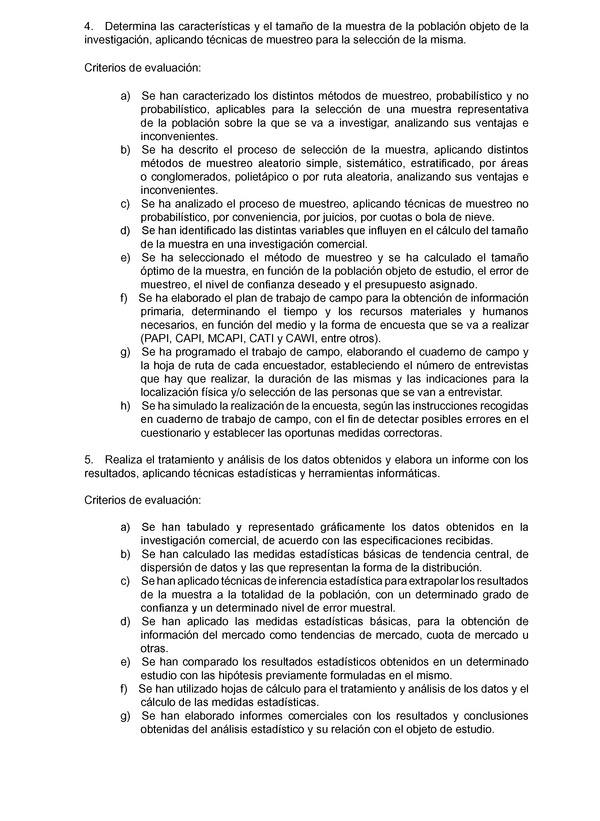 4. Determina las características y el tamaño de la muestra de la población objeto de la investigación, aplicando técnicas de muestreo para la selección de la misma.

Criterios de evaluación:

a) Se han caracterizado los distintos métodos de muestreo, probabilístico y no probabilístico, aplicables para la selección de una muestra representativa de la población sobre la que se va a investigar, analizando sus ventajas e inconvenientes.
b) Se ha descrito el proceso de selección de la muestra, aplicando distintos métodos de muestreo aleatorio simple, sistemático, estratificado, por áreas o conglomerados, polietápico o por ruta aleatoria, analizando sus ventajas e inconvenientes.
c) Se ha analizado el proceso de muestreo, aplicando técnicas de muestreo no probabilístico, por conveniencia, por juicios, por cuotas o bola de nieve.
d) Se han identificado las distintas variables que influyen en el cálculo del tamaño de la muestra en una investigación comercial.
e) Se ha seleccionado el método de muestreo y se ha calculado el tamaño óptimo de la muestra, en función de la población objeto de estudio, el error de muestreo, el nivel de confianza deseado y el presupuesto asignado.
f) Se ha elaborado el plan de trabajo de campo para la obtención de información primaria, determinando el tiempo y los recursos materiales y humanos necesarios, en función del medio y la forma de encuesta que se va a realizar (PAPI, CAPI, MCAPI, CATI y CAWI, entre otros).
g) Se ha programado el trabajo de campo, elaborando el cuaderno de campo y la hoja de ruta de cada encuestador, estableciendo el número de entrevistas que hay que realizar, la duración de las mismas y las indicaciones para la localización física y/o selección de las personas que se van a entrevistar.
h) Se ha simulado la realización de la encuesta, según las instrucciones recogidas en cuaderno de trabajo de campo, con el fin de detectar posibles errores en el cuestionario y establecer las oportunas medidas correctoras.

5. Realiza el tratamiento y análisis de los datos obtenidos y elabora un informe con los resultados, aplicando técnicas estadísticas y herramientas informáticas.

Criterios de evaluación:

a) Se han tabulado y representado gráficamente los datos obtenidos en la investigación comercial, de acuerdo con las especificaciones recibidas.
b) Se han calculado las medidas estadísticas básicas de tendencia central, de dispersión de datos y las que representan la forma de la distribución.
c) Se han aplicado técnicas de inferencia estadística para extrapolar los resultados de la muestra a la totalidad de la población, con un determinado grado de confianza y un determinado nivel de error muestral.
d) Se han aplicado las medidas estadísticas básicas, para la obtención de información del mercado como tendencias de mercado, cuota de mercado u otras.
e) Se han comparado los resultados estadísticos obtenidos en un determinado estudio con las hipótesis previamente formuladas en el mismo.
f) Se han utilizado hojas de cálculo para el tratamiento y análisis de los datos y el cálculo de las medidas estadísticas.
g) Se han elaborado informes comerciales con los resultados y conclusiones obtenidas del análisis estadístico y su relación con el objeto de estudio.